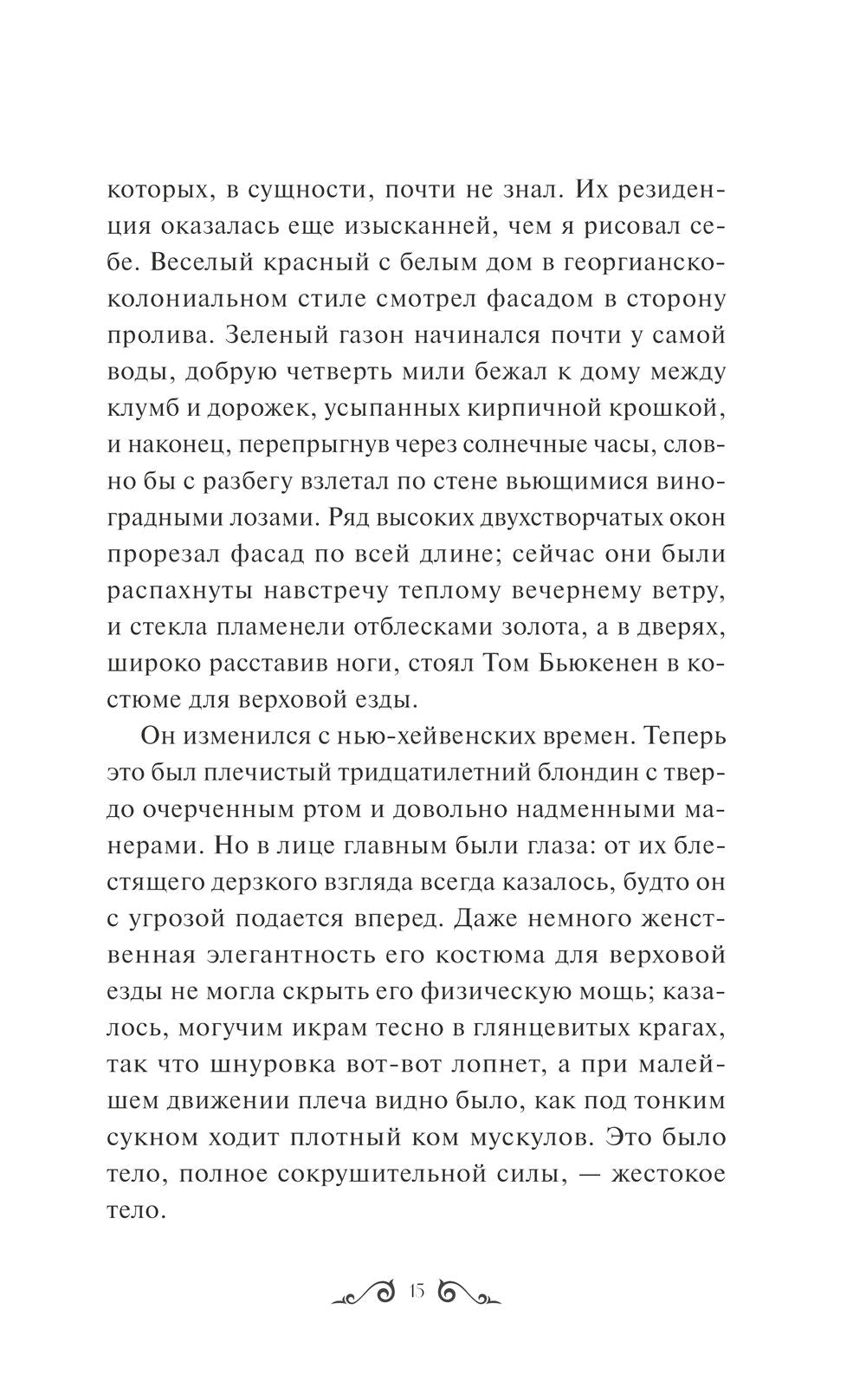 которых, в сущности, почти не знал. Их резиденция оказалась еще изысканней, чем я рисовал себе. Веселый красный с белым дом в георгианско-колониальном стиле смотрел фасадом в сторону пролива. Зеленый газон начинался почти у самой воды, добрую четверть мили бежал к дому между клумб и дорожек, усыпанных кирпичной крошкой, и наконец, перепрыгнув через солнечные часы, словно бы с разбегу взлетал по стене вьющимися виноградными лозами. Ряд высоких двухстворчатых окон прорезал фасад по всей длине; сейчас они были распахнуты навстречу теплому вечернему ветру, и стекла пламенели отблесками золота, а в дверях, широко расставив ноги, стоял Том Бьюкенен в костюме для верховой езды.

Он изменился с нью-хейвенских времен. Теперь это был плечистый тридцатилетний блондин с твердо очерченным ртом и довольно надменными манерами. Но в лице главным были глаза: от их блестящего дерзкого взгляда всегда казалось, будто он с угрозой подается вперед. Даже немного женственная элегантность его костюма для верховой езды не могла скрыть его физическую мощь; казалось, могучим икрам тесно в глянцевитых крагах, так что шнуровка вот-вот лопнет, а при малейшем движении плеча видно было, как под тонким сукном ходит плотный ком мускулов. Это было тело, полное сокрушительной силы, — жестокое тело.

15